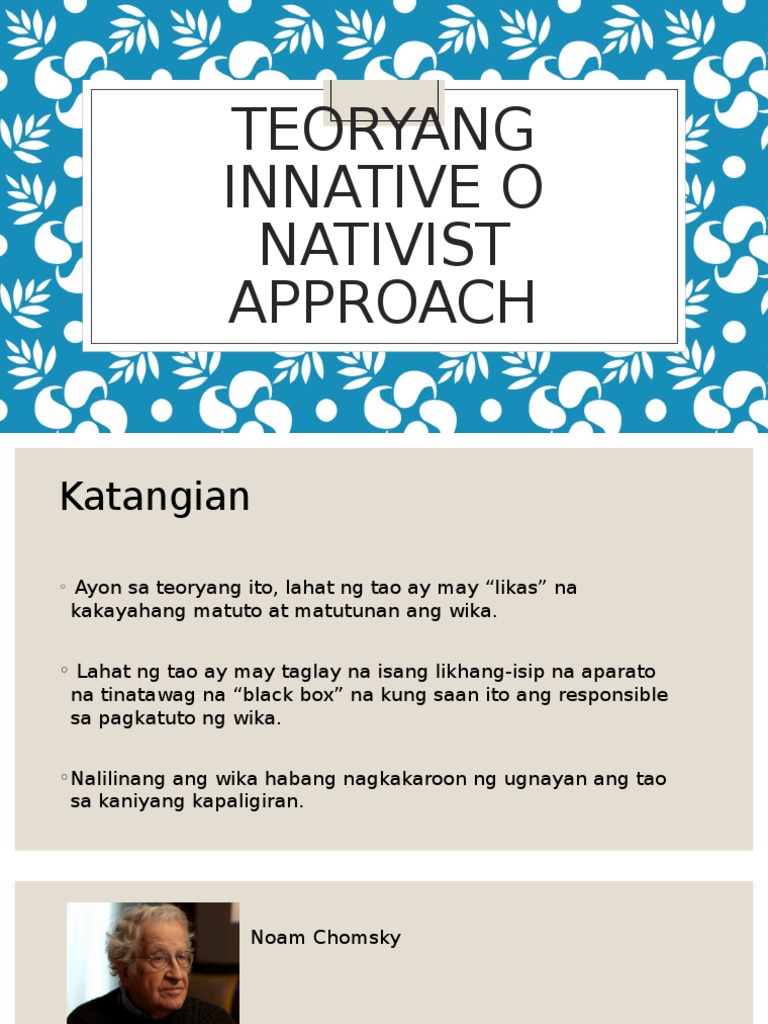 TEORYANG INNATIVE O NATIVIST APPROACH

Katangian

◦ Ayon sa teoryang ito, lahat ng tao ay may "likas" na kakayahang matuto at matutunan ang wika.

◦ Lahat ng tao ay may taglay na isang likhang-isip na aparato na tinatawag na "black box" na kung saan ito ang responsible sa pagkatuto ng wika.

◦ Nalilinang ang wika habang nagkakaroon ng ugnayan ang tao sa kaniyang kapaligiran.

Noam Chomsky